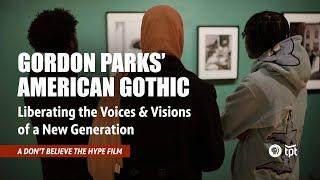 GORDON PARKS' AMERICAN GOTHIC

Liberating the Voices & Visions of a New Generation

A DON'T BELIEVE THE HYPE FILM

tpt